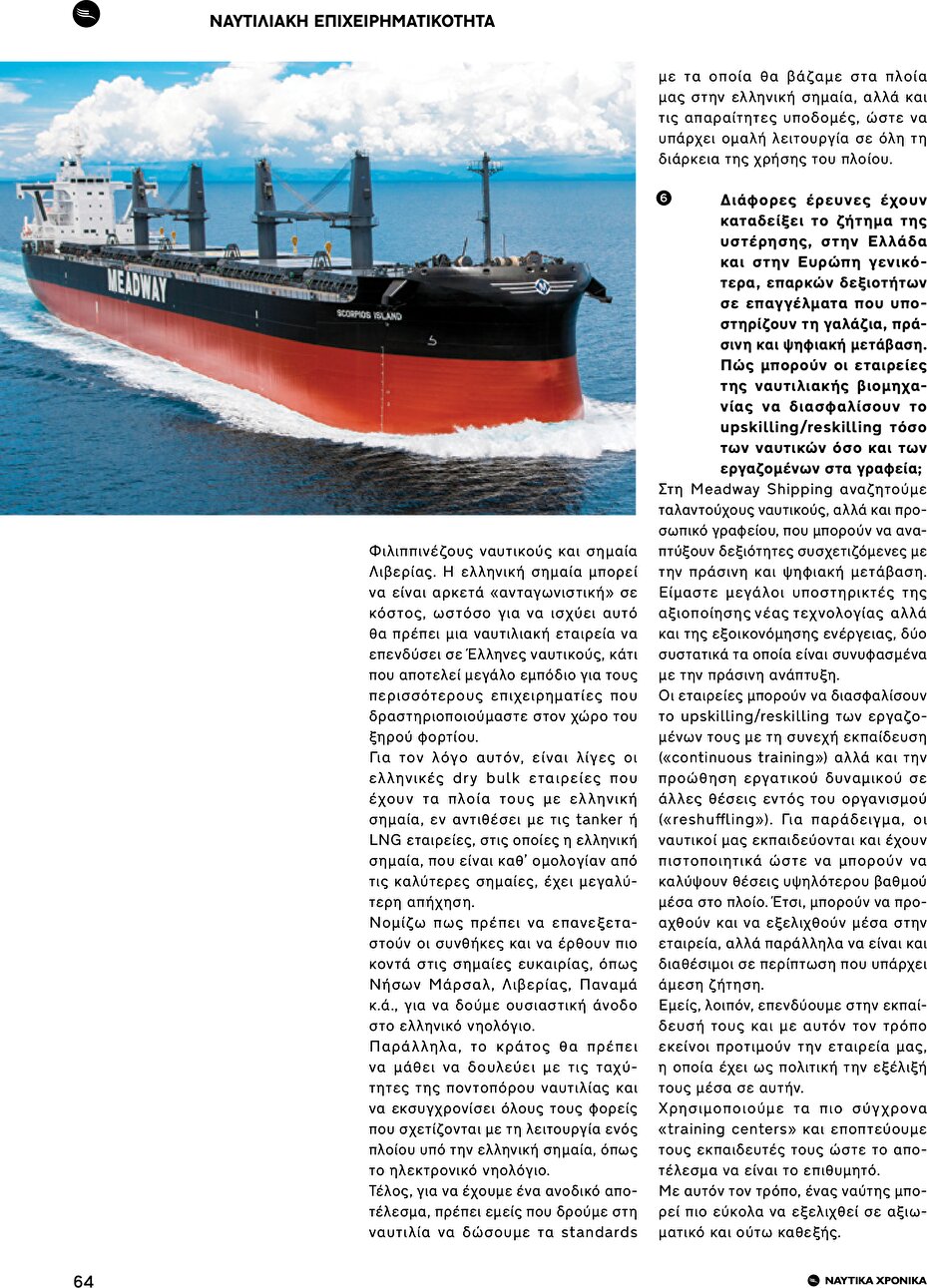 ΝΑΥΤΙΛΙΑΚΗ ΕΠΙΧΕΙΡΗΜΑΤΙΚΟΤΗΤΑ

MEADWAY

SCORPIOS ISLAND

Φιλιππινέζους ναυτικούς και σημαία Λιβερίας. Η ελληνική σημαία μπορεί να είναι αρκετά «ανταγωνιστική» σε κόστος, ωστόσο για να ισχύει αυτό θα πρέπει μια ναυτιλιακή εταιρεία να επενδύσει σε Έλληνες ναυτικούς, κάτι που αποτελεί μεγάλο εμπόδιο για τους περισσότερους επιχειρηματίες που δραστηριοποιούμαστε στον χώρο του ξηρού φορτίου.

Για τον λόγο αυτόν, είναι λίγες οι ελληνικές dry bulk εταιρείες που έχουν τα πλοία τους με ελληνική σημαία, εν αντιθέσει με τις tanker ή LNG εταιρείες, στις οποίες η ελληνική σημαία, που είναι καθ' ομολογίαν από τις καλύτερες σημαίες, έχει μεγαλύτερη απήχηση.

Νομίζω πως πρέπει να επανεξεταστούν οι συνθήκες και να έρθουν πιο κοντά στις σημαίες ευκαιρίας, όπως Νήσων Μάρσαλ, Λιβερίας, Παναμά κ.ά., για να δούμε ουσιαστική άνοδο στο ελληνικό νηολόγιο.

Παράλληλα, το κράτος θα πρέπει να μάθει να δουλεύει με τις ταχύτητες της ποντοπόρου ναυτιλίας και να εκσυγχρονίσει όλους τους φορείς που σχετίζονται με τη λειτουργία ενός πλοίου υπό την ελληνική σημαία, όπως το ηλεκτρονικό νηολόγιο.

Τέλος, για να έχουμε ένα ανοδικό αποτέλεσμα, πρέπει εμείς που δρούμε στη ναυτιλία να δώσουμε τα standards με τα οποία θα βάζαμε στα πλοία μας στην ελληνική σημαία, αλλά και τις απαραίτητες υποδομές, ώστε να υπάρχει ομαλή λειτουργία σε όλη τη διάρκεια της χρήσης του πλοίου.

6 Διάφορες έρευνες έχουν καταδείξει το ζήτημα της υστέρησης, στην Ελλάδα και στην Ευρώπη γενικότερα, επαρκών δεξιοτήτων σε επαγγέλματα που υποστηρίζουν τη γαλάζια, πράσινη και ψηφιακή μετάβαση. Πώς μπορούν οι εταιρείες της ναυτιλιακής βιομηχανίας να διασφαλίσουν το upskilling/reskilling τόσο των ναυτικών όσο και των εργαζομένων στα γραφεία;

Στη Meadway Shipping αναζητούμε ταλαντούχους ναυτικούς, αλλά και προσωπικό γραφείου, που μπορούν να αναπτύξουν δεξιότητες συσχετιζόμενες με την πράσινη και ψηφιακή μετάβαση. Είμαστε μεγάλοι υποστηρικτές της αξιοποίησης νέας τεχνολογίας αλλά και της εξοικονόμησης ενέργειας, δύο συστατικά τα οποία είναι συνυφασμένα με την πράσινη ανάπτυξη.

Οι εταιρείες μπορούν να διασφαλίσουν το upskilling/reskilling των εργαζομένων τους με τη συνεχή εκπαίδευση («continuous training») αλλά και την προώθηση εργατικού δυναμικού σε άλλες θέσεις εντός του οργανισμού («reshuffling»). Για παράδειγμα, οι ναυτικοί μας εκπαιδεύονται και έχουν πιστοποιητικά ώστε να μπορούν να καλύψουν θέσεις υψηλότερου βαθμού μέσα στο πλοίο. Έτσι, μπορούν να προαχθούν και να εξελιχθούν μέσα στην εταιρεία, αλλά παράλληλα να είναι και διαθέσιμοι σε περίπτωση που υπάρχει άμεση ζήτηση.

Εμείς, λοιπόν, επενδύουμε στην εκπαίδευσή τους και με αυτόν τον τρόπο εκείνοι προτιμούν την εταιρεία μας, η οποία έχει ως πολιτική την εξέλιξή τους μέσα σε αυτήν.

Χρησιμοποιούμε τα πιο σύγχρονα «training centers» και εποπτεύουμε τους εκπαιδευτές τους ώστε το αποτέλεσμα να είναι το επιθυμητό.

Με αυτόν τον τρόπο, ένας ναύτης μπορεί πιο εύκολα να εξελιχθεί σε αξιωματικό και ούτω καθεξής.

64

ΝΑΥΤΙΚΑ ΧΡΟΝΙΚΑ